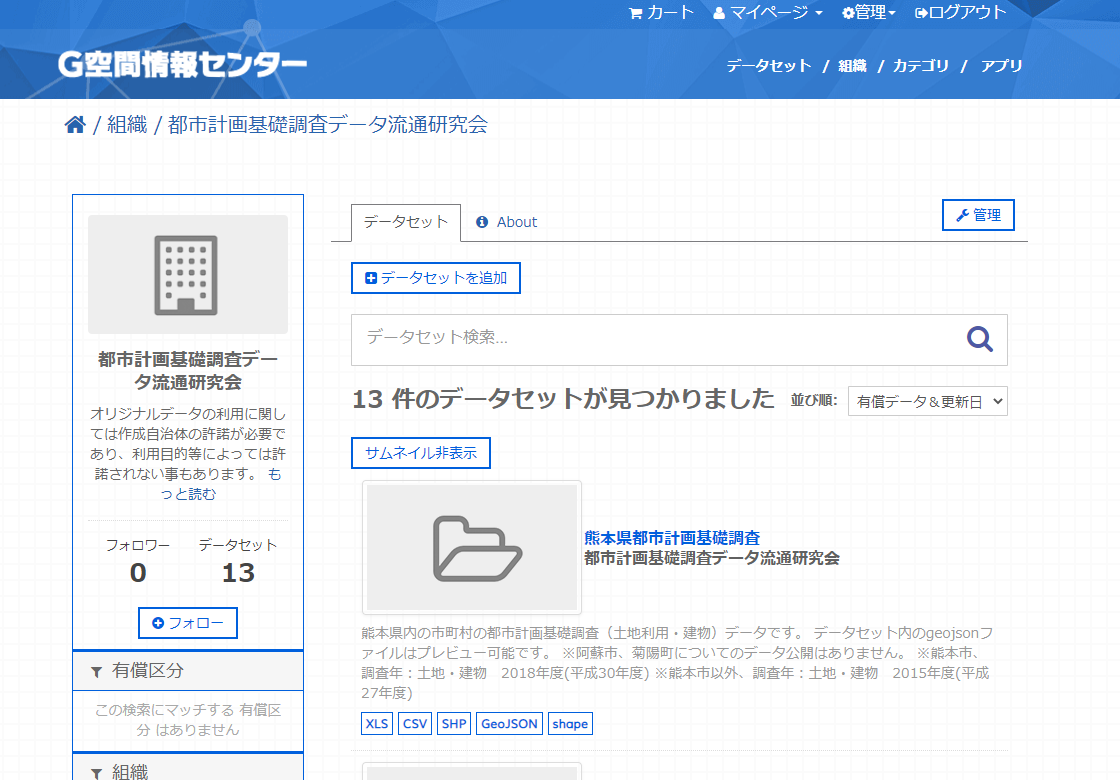 カート　マイページ　管理　ログアウト

G空間情報センター

データセット / 組織 / カテゴリ / アプリ

/ 組織 / 都市計画基礎調査データ流通研究会

都市計画基礎調査データ流通研究会

オリジナルデータの利用に関しては作成自治体の許諾が必要であり、利用目的等によっては許諾されない事もあります。 もっと読む

フォロワー 0　データセット 13

フォロー

有償区分

この検索にマッチする 有償区分 はありません

組織

データセット　About　管理

データセットを追加

データセット検索...

13 件のデータセットが見つかりました　並び順: 有償データ＆更新日

サムネイル非表示

熊本県都市計画基礎調査
都市計画基礎調査データ流通研究会

熊本県内の市町村の都市計画基礎調査（土地利用・建物）データです。 データセット内のgeojsonファイルはプレビュー可能です。 ※阿蘇市、菊陽町についてのデータ公開はありません。 ※熊本市、調査年：土地・建物　2018年度(平成30年度) ※熊本市以外、調査年：土地・建物　2015年度(平成27年度)

XLS　CSV　SHP　GeoJSON　shape